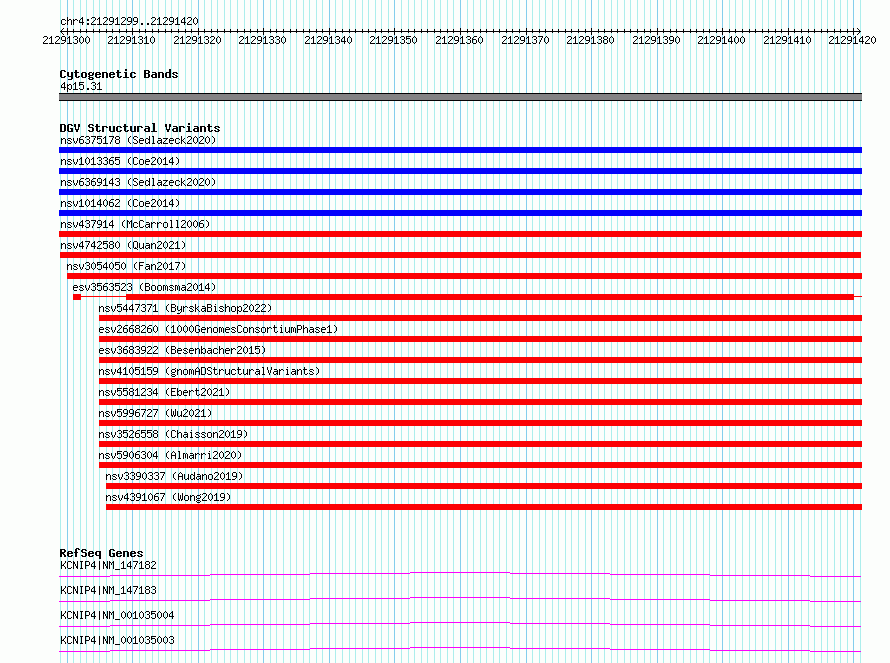 chr4:21291299..21291420

21291300 21291310 21291320 21291330 21291340 21291350 21291360 21291370 21291380 21291390 21291400 21291410 21291420

Cytogenetic Bands
4p15.31

DGV Structural Variants
nsv6375178 (Sedlazeck2020)
nsv1013365 (Coe2014)
nsv6369143 (Sedlazeck2020)
nsv1014062 (Coe2014)
nsv437914 (McCarroll2006)
nsv4742580 (Quan2021)
nsv3054050 (Fan2017)
esv3563523 (Boomsma2014)
nsv5447371 (ByrskaBishop2022)
esv2668260 (1000GenomesConsortiumPhase1)
esv3683922 (Besenbacher2015)
nsv4105159 (gnomADStructuralVariants)
nsv5581234 (Ebert2021)
nsv5996727 (Wu2021)
nsv3526558 (Chaisson2019)
nsv5906304 (Almarri2020)
nsv3390337 (Audano2019)
nsv4391067 (Wong2019)

RefSeq Genes
KCNIP4|NM_147182
KCNIP4|NM_147183
KCNIP4|NM_001035004
KCNIP4|NM_001035003